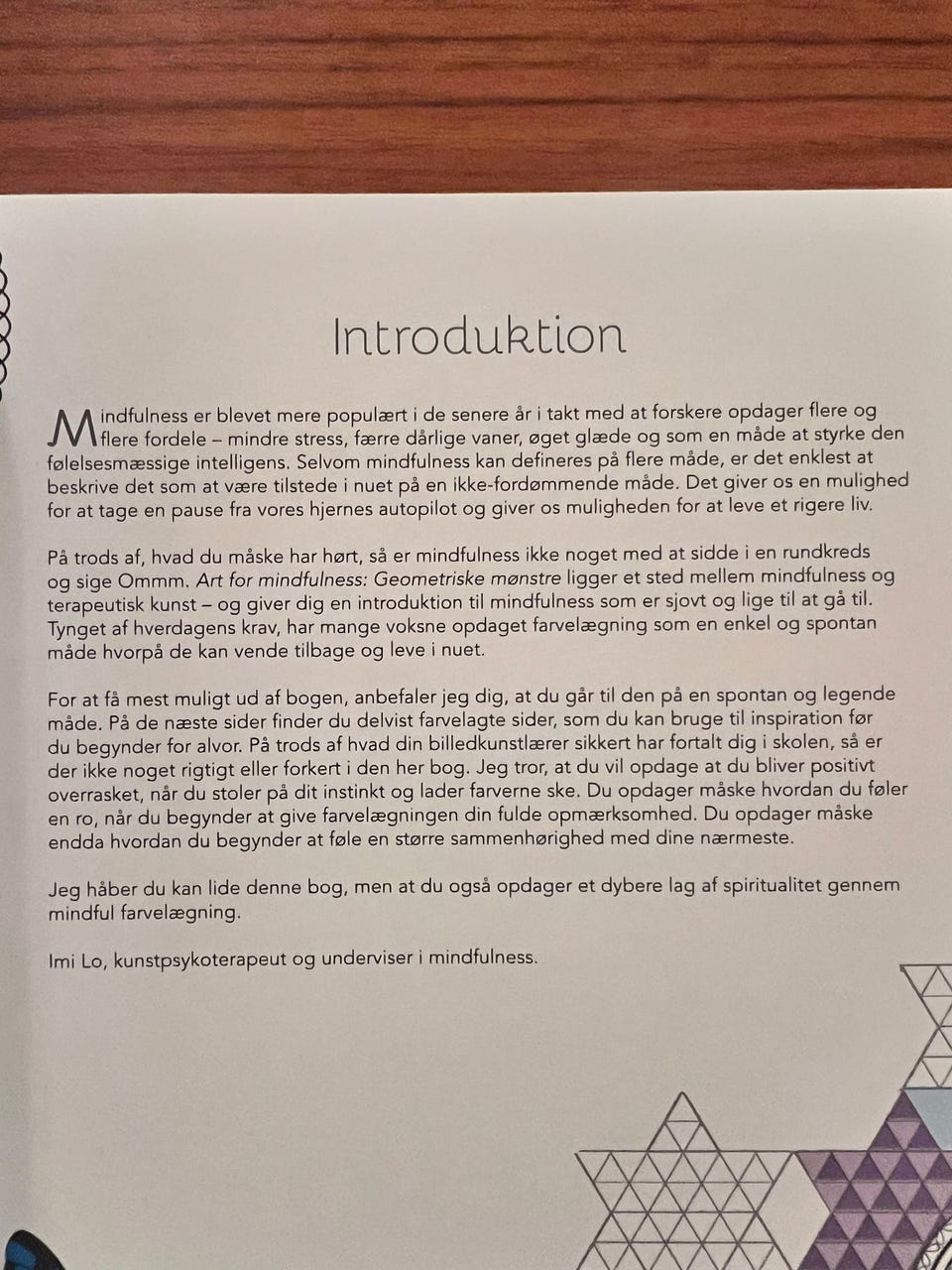 Introduktion

Mindfulness er blevet mere populært i de senere år i takt med at forskere opdager flere og flere fordele – mindre stress, færre dårlige vaner, øget glæde og som en måde at styrke den følelsesmæssige intelligens. Selvom mindfulness kan defineres på flere måde, er det enklest at beskrive det som at være tilstede i nuet på en ikke-fordømmende måde. Det giver os en mulighed for at tage en pause fra vores hjernes autopilot og giver os muligheden for at leve et rigere liv.

På trods af, hvad du måske har hørt, så er mindfulness ikke noget med at sidde i en rundkreds og sige Ommm. Art for mindfulness: Geometriske mønstre ligger et sted mellem mindfulness og terapeutisk kunst – og giver dig en introduktion til mindfulness som er sjovt og lige til at gå til. Tynget af hverdagens krav, har mange voksne opdaget farvelægning som en enkel og spontan måde hvorpå de kan vende tilbage og leve i nuet.

For at få mest muligt ud af bogen, anbefaler jeg dig, at du går til den på en spontan og legende måde. På de næste sider finder du delvist farvelagte sider, som du kan bruge til inspiration før du begynder for alvor. På trods af hvad din billedkunstlærer sikkert har fortalt dig i skolen, så er der ikke noget rigtigt eller forkert i den her bog. Jeg tror, at du vil opdage at du bliver positivt overrasket, når du stoler på dit instinkt og lader farverne ske. Du opdager måske hvordan du føler en ro, når du begynder at give farvelægningen din fulde opmærksomhed. Du opdager måske endda hvordan du begynder at føle en større sammenhørighed med dine nærmeste.

Jeg håber du kan lide denne bog, men at du også opdager et dybere lag af spiritualitet gennem mindful farvelægning.

Imi Lo, kunstpsykoterapeut og underviser i mindfulness.